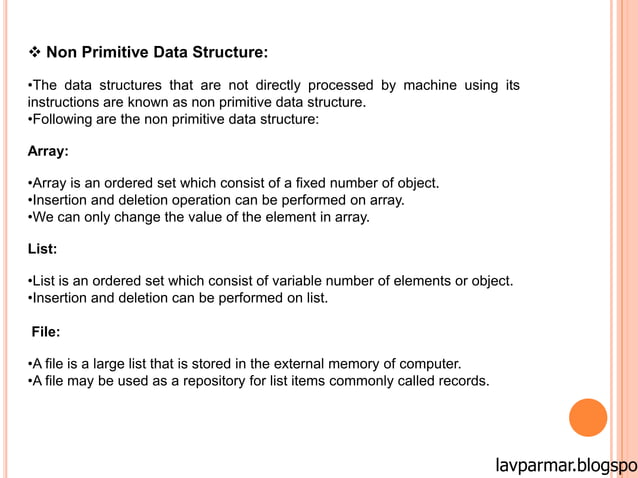 ❖ Non Primitive Data Structure:

•The data structures that are not directly processed by machine using its instructions are known as non primitive data structure.
•Following are the non primitive data structure:

Array:

•Array is an ordered set which consist of a fixed number of object.
•Insertion and deletion operation can be performed on array.
•We can only change the value of the element in array.

List:

•List is an ordered set which consist of variable number of elements or object.
•Insertion and deletion can be performed on list.

File:

•A file is a large list that is stored in the external memory of computer.
•A file may be used as a repository for list items commonly called records.

lavparmar.blogspo